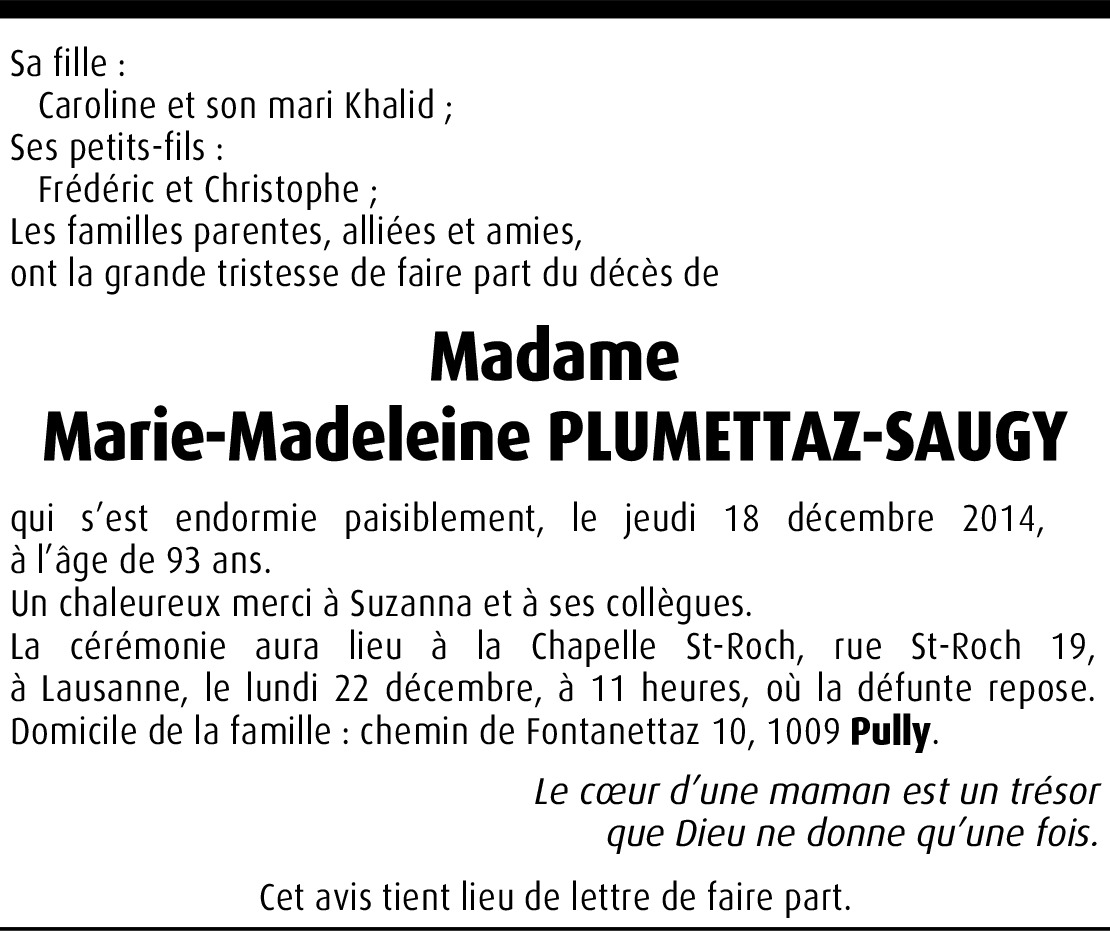 Sa fille :
Caroline et son mari Khalid ;
Ses petits-fils :
Frédéric et Christophe ;
Les familles parentes, alliées et amies,
ont la grande tristesse de faire part du décès de

Madame
Marie-Madeleine PLUMETTAZ-SAUGY

qui s'est endormie paisiblement, le jeudi 18 décembre 2014, à l'âge de 93 ans.
Un chaleureux merci à Suzanna et à ses collègues.
La cérémonie aura lieu à la Chapelle St-Roch, rue St-Roch 19, à Lausanne, le lundi 22 décembre, à 11 heures, où la défunte repose.
Domicile de la famille : chemin de Fontanettaz 10, 1009 Pully.

Le cœur d'une maman est un trésor
que Dieu ne donne qu'une fois.

Cet avis tient lieu de lettre de faire part.